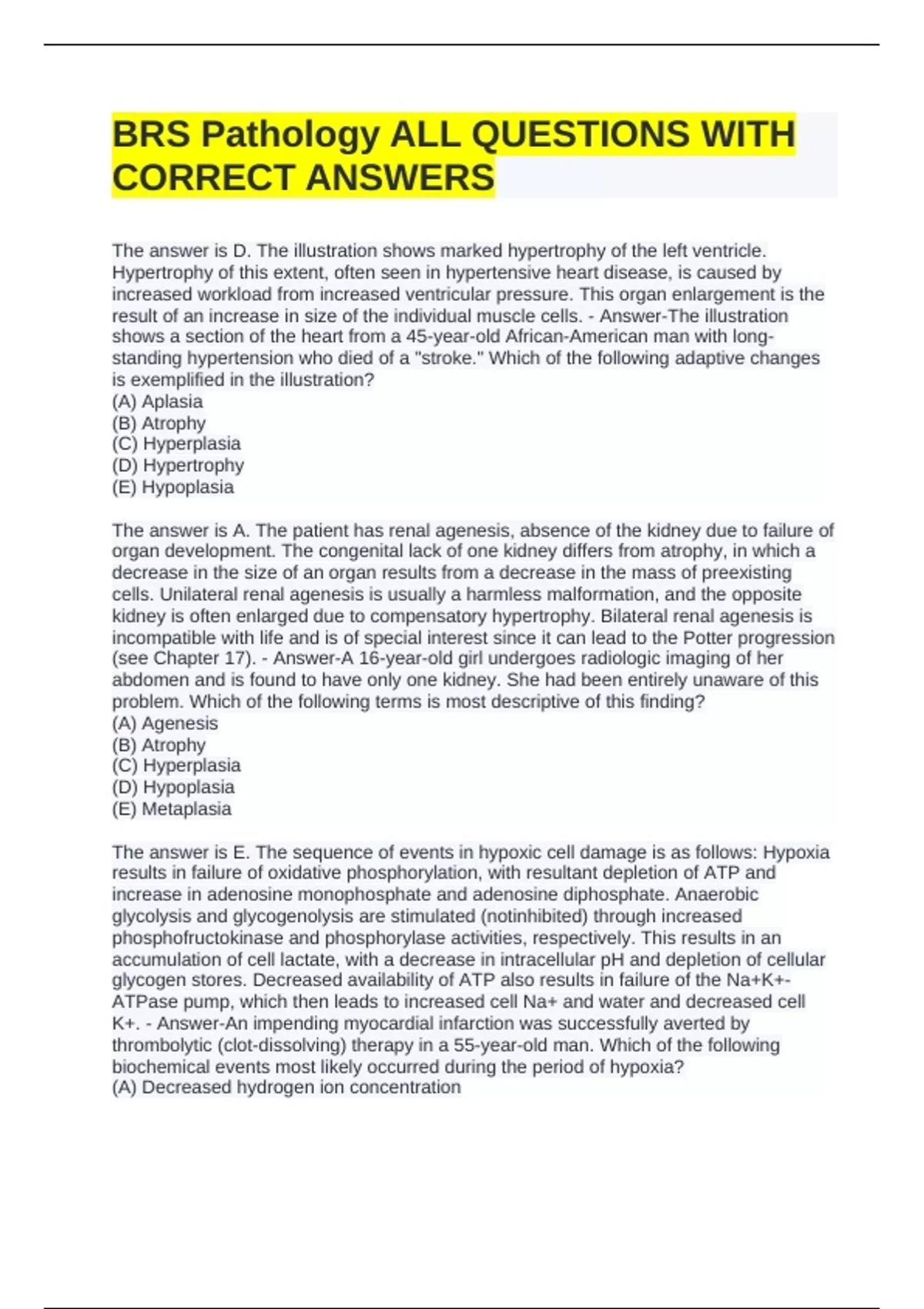 BRS Pathology ALL QUESTIONS WITH CORRECT ANSWERS

The answer is D. The illustration shows marked hypertrophy of the left ventricle. Hypertrophy of this extent, often seen in hypertensive heart disease, is caused by increased workload from increased ventricular pressure. This organ enlargement is the result of an increase in size of the individual muscle cells. - Answer-The illustration shows a section of the heart from a 45-year-old African-American man with long-standing hypertension who died of a "stroke." Which of the following adaptive changes is exemplified in the illustration?
(A) Aplasia
(B) Atrophy
(C) Hyperplasia
(D) Hypertrophy
(E) Hypoplasia

The answer is A. The patient has renal agenesis, absence of the kidney due to failure of organ development. The congenital lack of one kidney differs from atrophy, in which a decrease in the size of an organ results from a decrease in the mass of preexisting cells. Unilateral renal agenesis is usually a harmless malformation, and the opposite kidney is often enlarged due to compensatory hypertrophy. Bilateral renal agenesis is incompatible with life and is of special interest since it can lead to the Potter progression (see Chapter 17). - Answer-A 16-year-old girl undergoes radiologic imaging of her abdomen and is found to have only one kidney. She had been entirely unaware of this problem. Which of the following terms is most descriptive of this finding?
(A) Agenesis
(B) Atrophy
(C) Hyperplasia
(D) Hypoplasia
(E) Metaplasia

The answer is E. The sequence of events in hypoxic cell damage is as follows: Hypoxia results in failure of oxidative phosphorylation, with resultant depletion of ATP and increase in adenosine monophosphate and adenosine diphosphate. Anaerobic glycolysis and glycogenolysis are stimulated (notinhibited) through increased phosphofructokinase and phosphorylase activities, respectively. This results in an accumulation of cell lactate, with a decrease in intracellular pH and depletion of cellular glycogen stores. Decreased availability of ATP also results in failure of the Na+K+-ATPase pump, which then leads to increased cell Na+ and water and decreased cell K+. - Answer-An impending myocardial infarction was successfully averted by thrombolytic (clot-dissolving) therapy in a 55-year-old man. Which of the following biochemical events most likely occurred during the period of hypoxia?
(A) Decreased hydrogen ion concentration